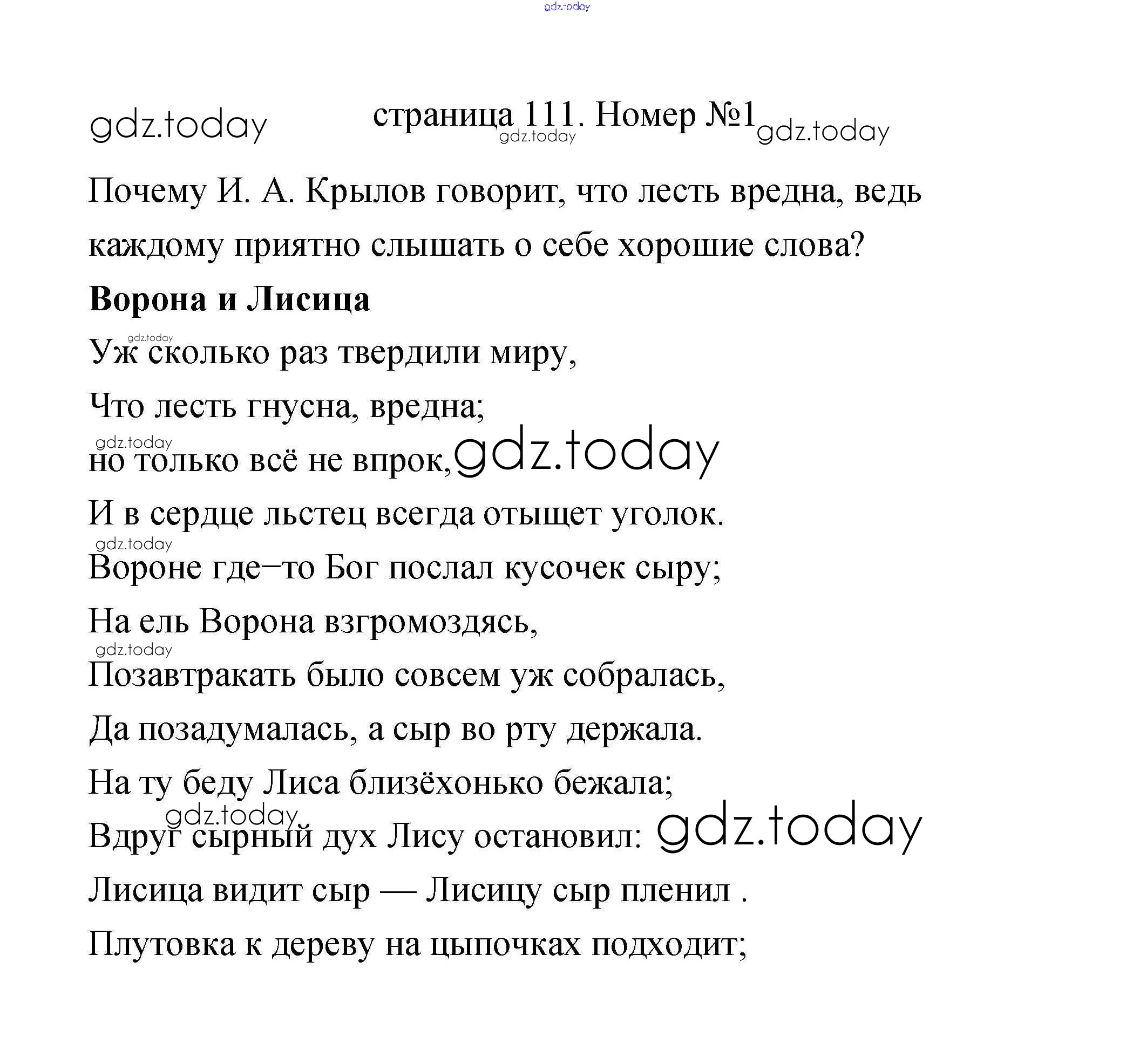 gdz.today

gdz.today страница 111. Номер №1 gdz.today

gdz.today

Почему И. А. Крылов говорит, что лесть вредна, ведь каждому приятно слышать о себе хорошие слова?

**Ворона и Лисица**

gdz.today

Уж сколько раз твердили миру,

Что лесть гнусна, вредна;

gdz.today

но только всё не впрок, gdz.today

И в сердце льстец всегда отыщет уголок.

gdz.today

Вороне где–то Бог послал кусочек сыру;

На ель Ворона взгромоздясь,

gdz.today

Позавтракать было совсем уж собралась,

Да позадумалась, а сыр во рту держала.

На ту беду Лиса близёхонько бежала;

gdz.today

Вдруг сырный дух Лису остановил: gdz.today

Лисица видит сыр — Лисицу сыр пленил .

Плутовка к дереву на цыпочках подходит;